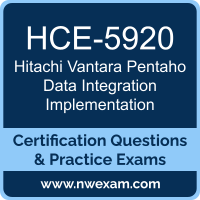 HCE-5920
Hitachi Vantara Pentaho Data Integration Implementation

Certification Questions & Practice Exams

www.nwexam.com